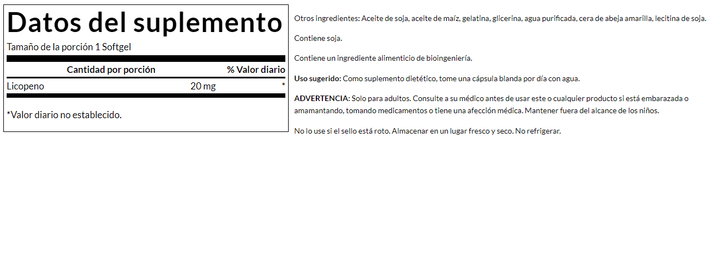 Datos del suplemento

Tamaño de la porción 1 Softgel

| Cantidad por porción | | % Valor diario |
|---|---|---|
| Licopeno | 20 mg | * |

*Valor diario no establecido.

Otros ingredientes: Aceite de soja, aceite de maíz, gelatina, glicerina, agua purificada, cera de abeja amarilla, lecitina de soja.

Contiene soja.

Contiene un ingrediente alimenticio de bioingeniería.

Uso sugerido: Como suplemento dietético, tome una cápsula blanda por día con agua.

ADVERTENCIA: Solo para adultos. Consulte a su médico antes de usar este o cualquier producto si está embarazada o amamantando, tomando medicamentos o tiene una afección médica. Mantener fuera del alcance de los niños.

No lo use si el sello está roto. Almacenar en un lugar fresco y seco. No refrigerar.